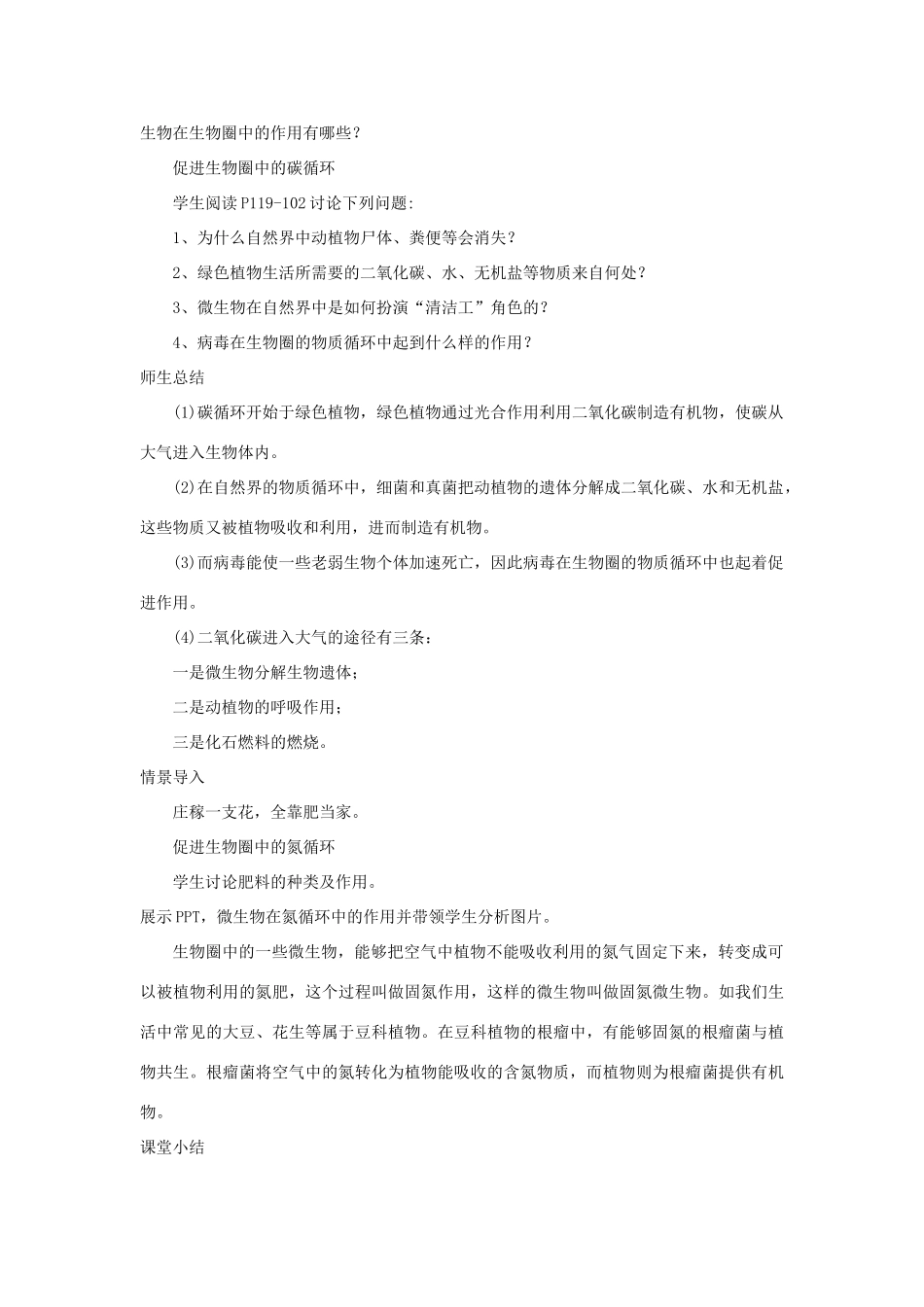 生物在生物圈中的作用有哪些？

促进生物圈中的碳循环

学生阅读P119-102讨论下列问题:

1、为什么自然界中动植物尸体、粪便等会消失？

2、绿色植物生活所需要的二氧化碳、水、无机盐等物质来自何处？

3、微生物在自然界中是如何扮演“清洁工”角色的？

4、病毒在生物圈的物质循环中起到什么样的作用？

师生总结

(1)碳循环开始于绿色植物，绿色植物通过光合作用利用二氧化碳制造有机物，使碳从大气进入生物体内。

(2)在自然界的物质循环中，细菌和真菌把动植物的遗体分解成二氧化碳、水和无机盐，这些物质又被植物吸收和利用，进而制造有机物。

(3)而病毒能使一些老弱生物个体加速死亡，因此病毒在生物圈的物质循环中也起着促进作用。

(4)二氧化碳进入大气的途径有三条：

一是微生物分解生物遗体；

二是动植物的呼吸作用；

三是化石燃料的燃烧。

情景导入

庄稼一支花，全靠肥当家。

促进生物圈中的氮循环

学生讨论肥料的种类及作用。

展示PPT，微生物在氮循环中的作用并带领学生分析图片。

生物圈中的一些微生物，能够把空气中植物不能吸收利用的氮气固定下来，转变成可以被植物利用的氮肥，这个过程叫做固氮作用，这样的微生物叫做固氮微生物。如我们生活中常见的大豆、花生等属于豆科植物。在豆科植物的根瘤中，有能够固氮的根瘤菌与植物共生。根瘤菌将空气中的氮转化为植物能吸收的含氮物质，而植物则为根瘤菌提供有机物。

课堂小结